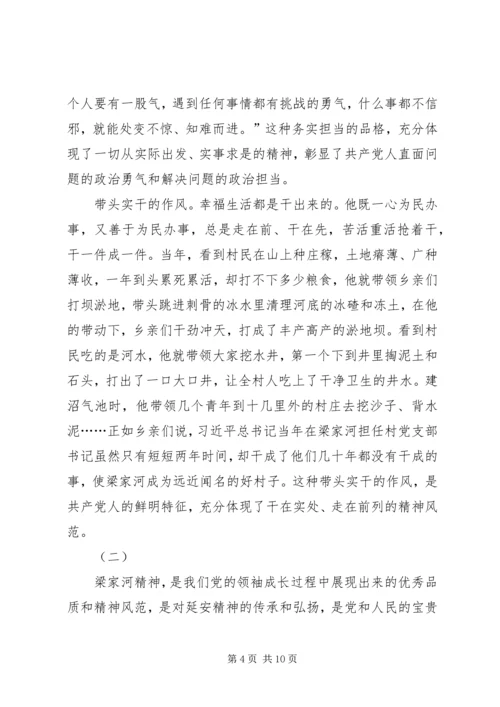 个人要有一股气，遇到任何事情都有挑战的勇气，什么事都不信邪，就能处变不惊、知难而进。”这种务实担当的品格，充分体现了一切从实际出发、实事求是的精神，彰显了共产党人直面问题的政治勇气和解决问题的政治担当。

带头实干的作风。幸福生活都是干出来的。他既一心为民办事，又善于为民办事，总是走在前、干在先，苦活重活抢着干，干一件成一件。当年，看到村民在山上种庄稼，土地瘠薄、广种薄收，一年到头累死累活，却打不下多少粮食，他就带领乡亲们打坝淤地，带头跳进刺骨的冰水里清理河底的冰碴和冻土，在他的带动下，乡亲们干劲冲天，打成了丰产高产的淤地坝。看到村民吃的是河水，他就带领大家挖水井，第一个下到井里掏泥土和石头，打出了一口大口井，让全村人吃上了干净卫生的井水。建沼气池时，他带领几个青年到十几里外的村庄去挖沙子、背水泥……正如乡亲们说，习近平总书记当年在梁家河担任村党支部书记虽然只有短短两年时间，却干成了他们几十年都没有干成的事，使梁家河成为远近闻名的好村子。这种带头实干的作风，是共产党人的鲜明特征，充分体现了干在实处、走在前列的精神风范。

（二）

梁家河精神，是我们党的领袖成长过程中展现出来的优秀品质和精神风范，是对延安精神的传承和弘扬，是党和人民的宝贵

第 4 页 共 10 页